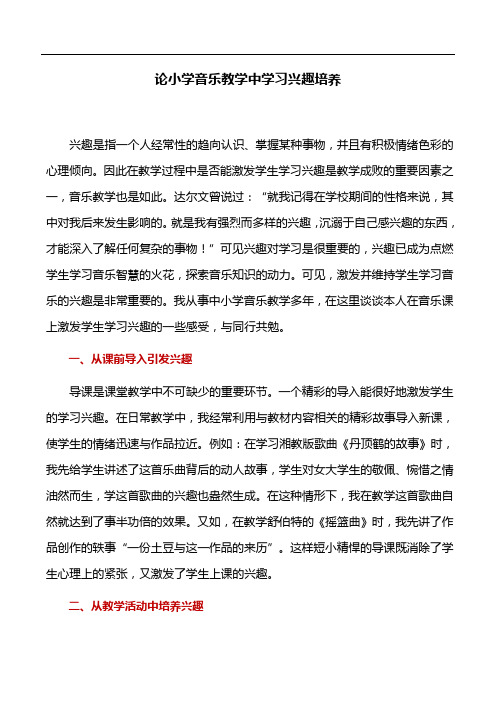 论小学音乐教学中学习兴趣培养

兴趣是指一个人经常性的趋向认识、掌握某种事物，并且有积极情绪色彩的心理倾向。因此在教学过程中是否能激发学生学习兴趣是教学成败的重要因素之一，音乐教学也是如此。达尔文曾说过：“就我记得在学校期间的性格来说，其中对我后来发生影响的。就是我有强烈而多样的兴趣，沉溺于自己感兴趣的东西，才能深入了解任何复杂的事物！”可见兴趣对学习是很重要的，兴趣已成为点燃学生学习音乐智慧的火花，探索音乐知识的动力。可见，激发并维持学生学习音乐的兴趣是非常重要的。我从事中小学音乐教学多年，在这里谈谈本人在音乐课上激发学生学习兴趣的一些感受，与同行共勉。

一、从课前导入引发兴趣

导课是课堂教学中不可缺少的重要环节。一个精彩的导入能很好地激发学生的学习兴趣。在日常教学中，我经常利用与教材内容相关的精彩故事导入新课，使学生的情绪迅速与作品拉近。例如：在学习湘教版歌曲《丹顶鹤的故事》时，我先给学生讲述了这首乐曲背后的动人故事，学生对女大学生的敬佩、惋惜之情油然而生，学这首歌曲的兴趣也盎然生成。在这种情形下，我在教学这首歌曲自然就达到了事半功倍的效果。又如，在教学舒伯特的《摇篮曲》时，我先讲了作品创作的轶事“一份土豆与这一作品的来历”。这样短小精悍的导课既消除了学生心理上的紧张，又激发了学生上课的兴趣。

二、从教学活动中培养兴趣